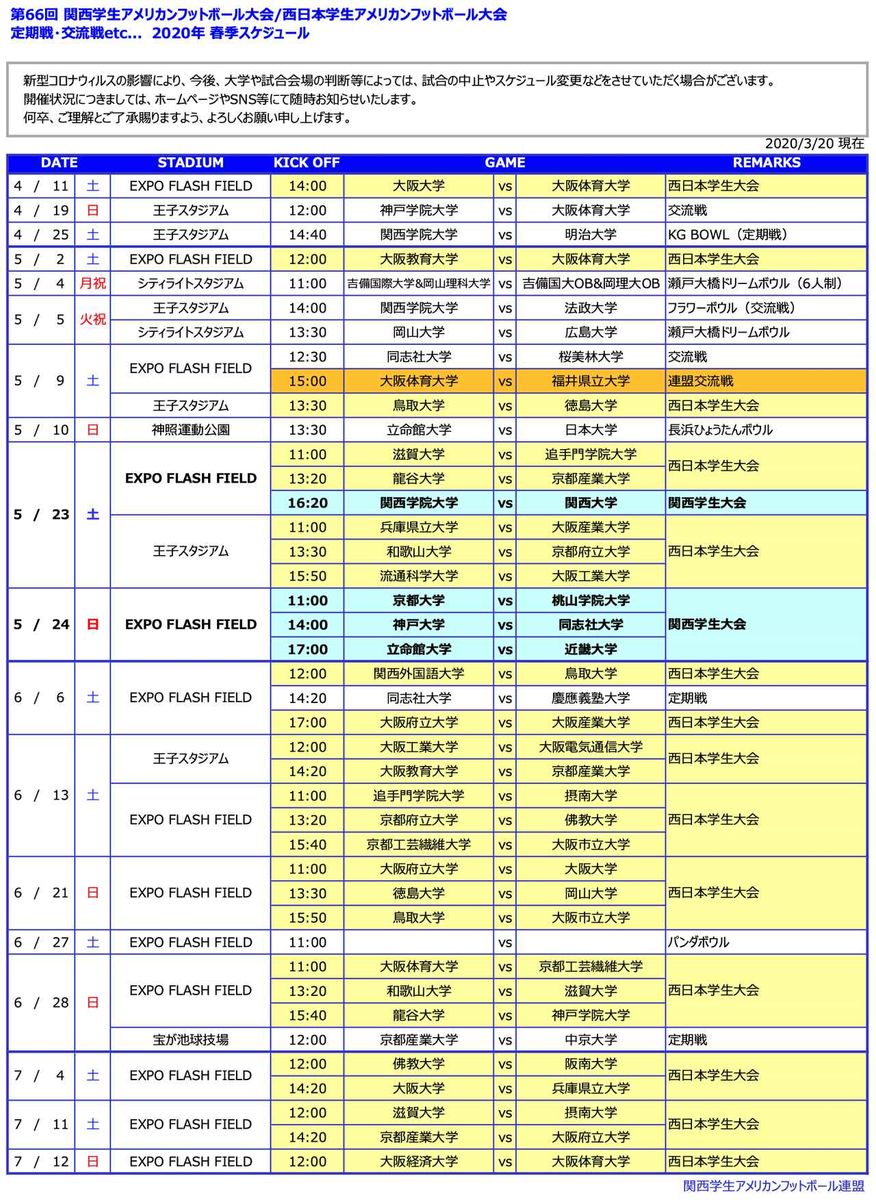 第66回 関西学生アメリカンフットボール大会/西日本学生アメリカンフットボール大会
定期戦·交流戦etc... 2020年 春季スケジュール

新型コロナウィルスの影響により、今後、大学や試合会場の判断等によっては、試合の中止やスケジュール変更などをさせていただく場合がございます。
開催状況につきましては、ホームページやSNS等にて随時お知らせいたします。
何卒、ご理解とご了承賜りますよう、よろしくお願い申し上げます。

2020/3/20 現在

| DATE | | STADIUM | KICK OFF | GAME | | | REMARKS |
|---|---|---|---|---|---|---|---|
| 4 / 11 | 土 | EXPO FLASH FIELD | 14:00 | 大阪大学 | vs | 大阪体育大学 | 西日本学生大会 |
| 4 / 19 | 日 | 王子スタジアム | 12:00 | 神戸学院大学 | vs | 大阪体育大学 | 交流戦 |
| 4 / 25 | 土 | 王子スタジアム | 14:40 | 関西学院大学 | vs | 明治大学 | KG BOWL（定期戦） |
| 5 / 2 | 土 | EXPO FLASH FIELD | 12:00 | 大阪教育大学 | vs | 大阪体育大学 | 西日本学生大会 |
| 5 / 4 | 月祝 | シティライトスタジアム | 11:00 | 吉備国際大学&岡山理科大学 | vs | 吉備国大OB&岡理大OB | 瀬戸大橋ドリームボウル（6人制） |
| 5 / 5 | 火祝 | 王子スタジアム | 14:00 | 関西学院大学 | vs | 法政大学 | フラワーボウル（交流戦） |
| | | シティライトスタジアム | 13:30 | 岡山大学 | vs | 広島大学 | 瀬戸大橋ドリームボウル |
| 5 / 9 | 土 | EXPO FLASH FIELD | 12:30 | 同志社大学 | vs | 桜美林大学 | 交流戦 |
| | | | 15:00 | 大阪体育大学 | vs | 福井県立大学 | 連盟交流戦 |
| | | 王子スタジアム | 13:30 | 鳥取大学 | vs | 徳島大学 | 西日本学生大会 |
| 5 / 10 | 日 | 神照運動公園 | 13:30 | 立命館大学 | vs | 日本大学 | 長浜ひょうたんボウル |
| 5 / 23 | 土 | EXPO FLASH FIELD | 11:00 | 滋賀大学 | vs | 追手門学院大学 | 西日本学生大会 |
| | | | 13:20 | 龍谷大学 | vs | 京都産業大学 | |
| | | | 16:20 | 関西学院大学 | vs | 関西大学 | 関西学生大会 |
| | | 王子スタジアム | 11:00 | 兵庫県立大学 | vs | 大阪産業大学 | 西日本学生大会 |
| | | | 13:30 | 和歌山大学 | vs | 京都府立大学 | |
| | | | 15:50 | 流通科学大学 | vs | 大阪工業大学 | |
| 5 / 24 | 日 | EXPO FLASH FIELD | 11:00 | 京都大学 | vs | 桃山学院大学 | 関西学生大会 |
| | | | 14:00 | 神戸大学 | vs | 同志社大学 | |
| | | | 17:00 | 立命館大学 | vs | 近畿大学 | |
| 6 / 6 | 土 | EXPO FLASH FIELD | 12:00 | 関西外国語大学 | vs | 鳥取大学 | 西日本学生大会 |
| | | | 14:20 | 同志社大学 | vs | 慶應義塾大学 | 定期戦 |
| | | | 17:00 | 大阪府立大学 | vs | 大阪産業大学 | 西日本学生大会 |
| 6 / 13 | 土 | 王子スタジアム | 12:00 | 大阪工業大学 | vs | 大阪電気通信大学 | 西日本学生大会 |
| | | | 14:20 | 大阪教育大学 | vs | 京都産業大学 | |
| | | EXPO FLASH FIELD | 11:00 | 追手門学院大学 | vs | 摂南大学 | 西日本学生大会 |
| | | | 13:20 | 京都府立大学 | vs | 佛教大学 | |
| | | | 15:40 | 京都工芸繊維大学 | vs | 大阪市立大学 | |
| 6 / 21 | 日 | EXPO FLASH FIELD | 11:00 | 大阪府立大学 | vs | 大阪大学 | 西日本学生大会 |
| | | | 13:30 | 徳島大学 | vs | 岡山大学 | |
| | | | 15:50 | 鳥取大学 | vs | 大阪市立大学 | |
| 6 / 27 | 土 | EXPO FLASH FIELD | 11:00 | | vs | | パンダボウル |
| 6 / 28 | 日 | EXPO FLASH FIELD | 11:00 | 大阪体育大学 | vs | 京都工芸繊維大学 | 西日本学生大会 |
| | | | 13:20 | 和歌山大学 | vs | 滋賀大学 | |
| | | | 15:40 | 龍谷大学 | vs | 神戸学院大学 | |
| | | 宝が池球技場 | 12:00 | 京都産業大学 | vs | 中京大学 | 定期戦 |
| 7 / 4 | 土 | EXPO FLASH FIELD | 12:00 | 佛教大学 | vs | 阪南大学 | 西日本学生大会 |
| | | | 14:20 | 大阪大学 | vs | 兵庫県立大学 | |
| 7 / 11 | 土 | EXPO FLASH FIELD | 12:00 | 滋賀大学 | vs | 摂南大学 | 西日本学生大会 |
| | | | 14:20 | 京都産業大学 | vs | 大阪府立大学 | |
| 7 / 12 | 日 | EXPO FLASH FIELD | 12:00 | 大阪経済大学 | vs | 大阪体育大学 | 西日本学生大会 |

関西学生アメリカンフットボール連盟